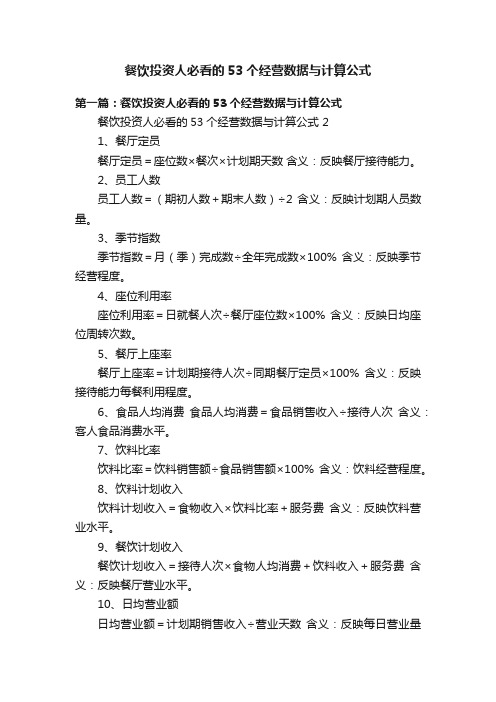 餐饮投资人必看的53个经营数据与计算公式

第一篇：餐饮投资人必看的53个经营数据与计算公式

餐饮投资人必看的53个经营数据与计算公式2

1、餐厅定员

餐厅定员＝座位数×餐次×计划期天数 含义：反映餐厅接待能力。

2、员工人数

员工人数＝（期初人数＋期末人数）÷2 含义：反映计划期人员数量。

3、季节指数

季节指数＝月（季）完成数÷全年完成数×100% 含义：反映季节经营程度。

4、座位利用率

座位利用率＝日就餐人次÷餐厅座位数×100% 含义：反映日均座位周转次数。

5、餐厅上座率

餐厅上座率＝计划期接待人次÷同期餐厅定员×100% 含义：反映接待能力每餐利用程度。

6、食品人均消费 食品人均消费＝食品销售收入÷接待人次 含义：客人食品消费水平。

7、饮料比率

饮料比率＝饮料销售额÷食品销售额×100% 含义：饮料经营程度。

8、饮料计划收入

饮料计划收入＝食物收入×饮料比率＋服务费 含义：反映饮料营业水平。

9、餐饮计划收入

餐饮计划收入＝接待人次×食物人均消费＋饮料收入＋服务费 含义：反映餐厅营业水平。

10、日均营业额

日均营业额＝计划期销售收入÷营业天数 含义：反映每日营业量